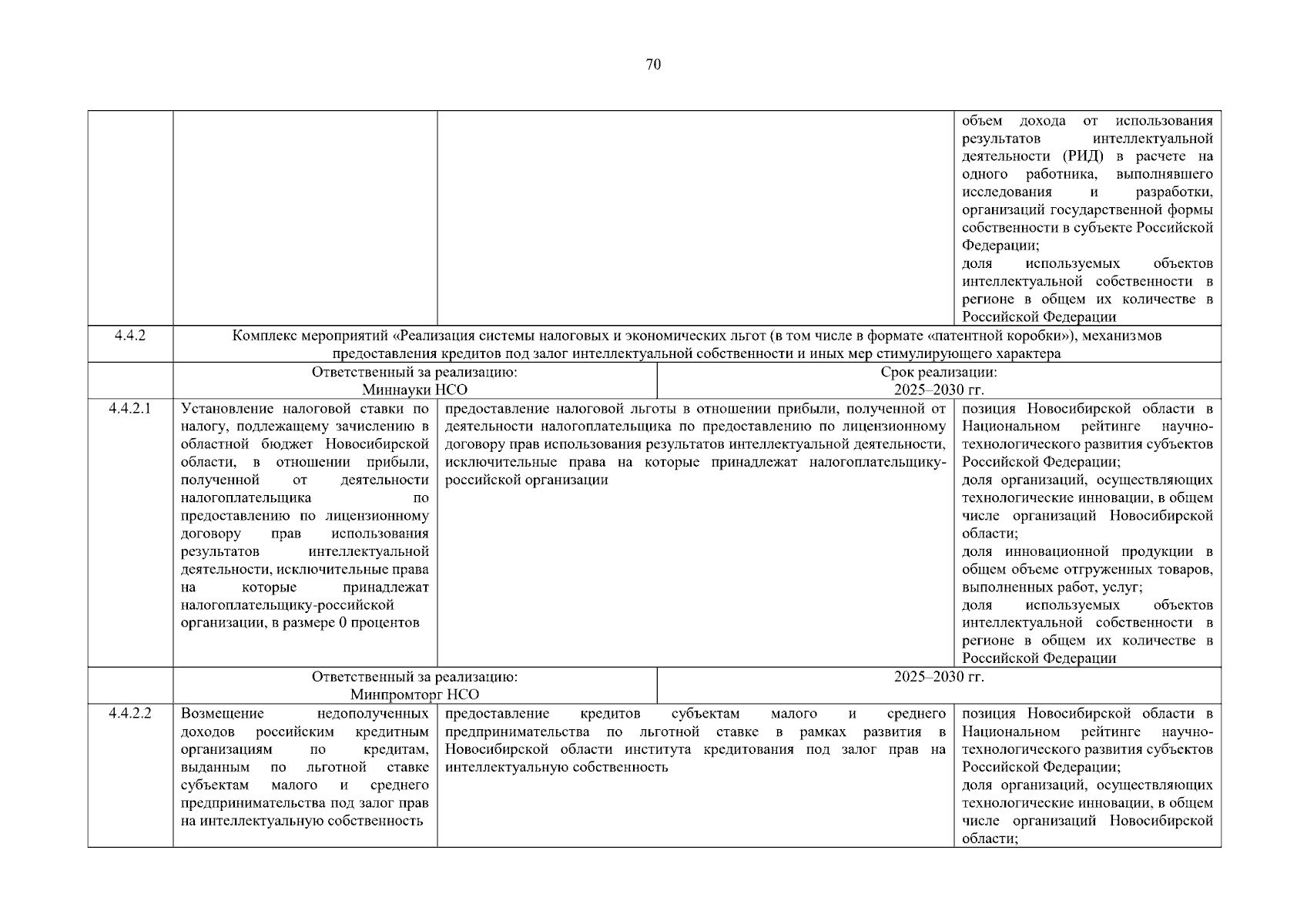 70

| | | | |
|---|---|---|---|
| | | | объем дохода от использования результатов интеллектуальной деятельности (РИД) в расчете на одного работника, выполнявшего исследования и разработки, организаций государственной формы собственности в субъекте Российской Федерации; доля используемых объектов интеллектуальной собственности в регионе в общем их количестве в Российской Федерации |
| 4.4.2 | Комплекс мероприятий «Реализация системы налоговых и экономических льгот (в том числе в формате «патентной коробки»), механизмов предоставления кредитов под залог интеллектуальной собственности и иных мер стимулирующего характера | | |
| | Ответственный за реализацию: Миннауки НСО | Срок реализации: 2025–2030 гг. | |
| 4.4.2.1 | Установление налоговой ставки по налогу, подлежащему зачислению в областной бюджет Новосибирской области, в отношении прибыли, полученной от деятельности налогоплательщика по предоставлению по лицензионному договору прав использования результатов интеллектуальной деятельности, исключительные права на которые принадлежат налогоплательщику-российской организации, в размере 0 процентов | предоставление налоговой льготы в отношении прибыли, полученной от деятельности налогоплательщика по предоставлению по лицензионному договору прав использования результатов интеллектуальной деятельности, исключительные права на которые принадлежат налогоплательщику-российской организации | позиция Новосибирской области в Национальном рейтинге научно-технологического развития субъектов Российской Федерации; доля организаций, осуществляющих технологические инновации, в общем числе организаций Новосибирской области; доля инновационной продукции в общем объеме отгруженных товаров, выполненных работ, услуг; доля используемых объектов интеллектуальной собственности в регионе в общем их количестве в Российской Федерации |
| | Ответственный за реализацию: Минпромторг НСО | 2025–2030 гг. | |
| 4.4.2.2 | Возмещение недополученных доходов российским кредитным организациям по кредитам, выданным по льготной ставке субъектам малого и среднего предпринимательства под залог прав на интеллектуальную собственность | предоставление кредитов субъектам малого и среднего предпринимательства по льготной ставке в рамках развития в Новосибирской области института кредитования под залог прав на интеллектуальную собственность | позиция Новосибирской области в Национальном рейтинге научно-технологического развития субъектов Российской Федерации; доля организаций, осуществляющих технологические инновации, в общем числе организаций Новосибирской области; |